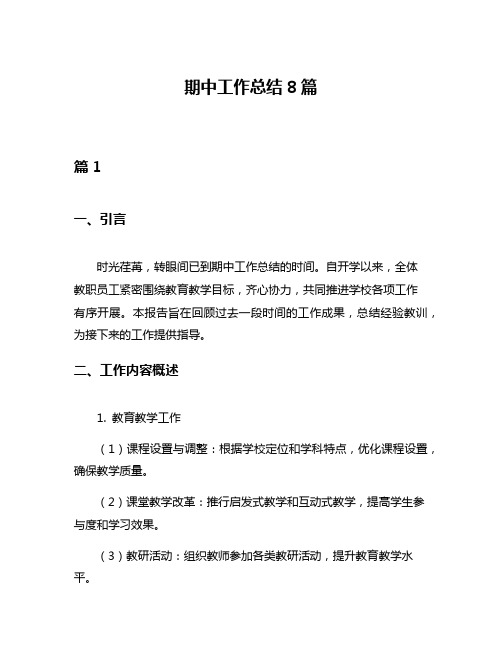 期中工作总结 8 篇

篇 1

一、引言

时光荏苒，转眼间已到期中工作总结的时间。自开学以来，全体教职员工紧密围绕教育教学目标，齐心协力，共同推进学校各项工作有序开展。本报告旨在回顾过去一段时间的工作成果，总结经验教训，为接下来的工作提供指导。

二、工作内容概述

1. 教育教学工作

（1）课程设置与调整：根据学校定位和学科特点，优化课程设置，确保教学质量。

（2）课堂教学改革：推行启发式教学和互动式教学，提高学生参与度和学习效果。

（3）教研活动：组织教师参加各类教研活动，提升教育教学水平。